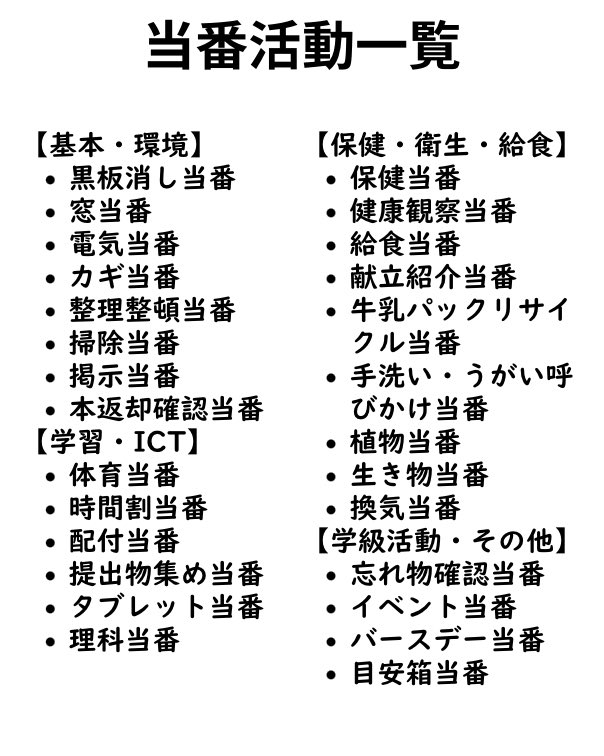 当番活動一覧

【基本・環境】
• 黒板消し当番
• 窓当番
• 電気当番
• カギ当番
• 整理整頓当番
• 掃除当番
• 掲示当番
• 本返却確認当番

【学習・ICT】
• 体育当番
• 時間割当番
• 配付当番
• 提出物集め当番
• タブレット当番
• 理科当番

【保健・衛生・給食】
• 保健当番
• 健康観察当番
• 給食当番
• 献立紹介当番
• 牛乳パックリサイクル当番
• 手洗い・うがい呼びかけ当番
• 植物当番
• 生き物当番
• 換気当番

【学級活動・その他】
• 忘れ物確認当番
• イベント当番
• バースデー当番
• 目安箱当番